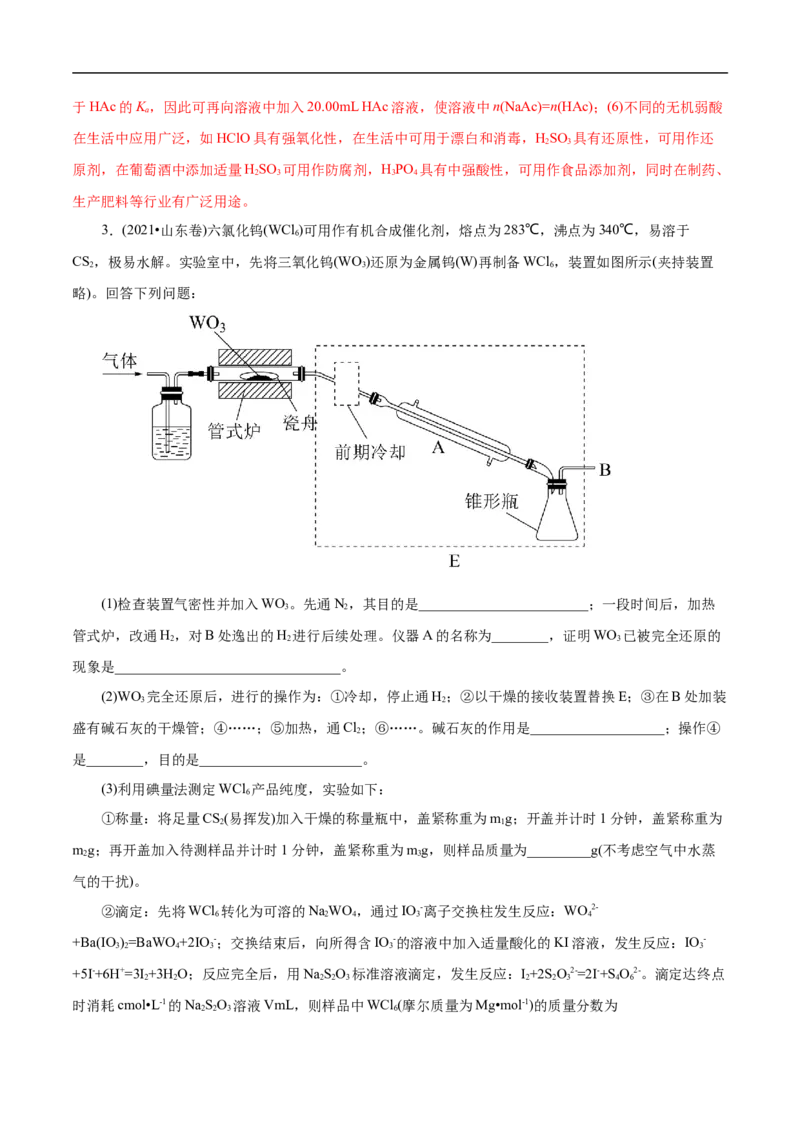 于 HAc 的 $K_a$，因此可再向溶液中加入 20.00mL HAc 溶液，使溶液中 $n$(NaAc)=$n$(HAc)；(6)不同的无机弱酸在生活中应用广泛，如 HClO 具有强氧化性，在生活中可用于漂白和消毒，$H_2SO_3$ 具有还原性，可用作还原剂，在葡萄酒中添加适量 $H_2SO_3$ 可用作防腐剂，$H_3PO_4$ 具有中强酸性，可用作食品添加剂，同时在制药、生产肥料等行业有广泛用途。

3．(2021•山东卷)六氯化钨($WCl_6$)可用作有机合成催化剂，熔点为 283℃，沸点为 340℃，易溶于 $CS_2$，极易水解。实验室中，先将三氧化钨($WO_3$)还原为金属钨(W)再制备 $WCl_6$，装置如图所示(夹持装置略)。回答下列问题：

$WO_3$
气体
管式炉
瓷舟
前期冷却
A
B
锥形瓶
E

(1)检查装置气密性并加入 $WO_3$。先通 $N_2$，其目的是________________________；一段时间后，加热管式炉，改通 $H_2$，对 B 处逸出的 $H_2$ 进行后续处理。仪器 A 的名称为________，证明 $WO_3$ 已被完全还原的现象是________________________________。

(2)$WO_3$ 完全还原后，进行的操作为：①冷却，停止通 $H_2$；②以干燥的接收装置替换 E；③在 B 处加装盛有碱石灰的干燥管；④……；⑤加热，通 $Cl_2$；⑥……。碱石灰的作用是____________________；操作④是________，目的是________________________。

(3)利用碘量法测定 $WCl_6$ 产品纯度，实验如下：

①称量：将足量 $CS_2$(易挥发)加入干燥的称量瓶中，盖紧称重为 $m_1$g；开盖并计时 1 分钟，盖紧称重为 $m_2$g；再开盖加入待测样品并计时 1 分钟，盖紧称重为 $m_3$g，则样品质量为_________g(不考虑空气中水蒸气的干扰)。

②滴定：先将 $WCl_6$ 转化为可溶的 $Na_2WO_4$，通过 $IO_3^-$ 离子交换柱发生反应：$WO_4^{2-}+Ba(IO_3)_2=BaWO_4+2IO_3^-$；交换结束后，向所得含 $IO_3^-$ 的溶液中加入适量酸化的 KI 溶液，发生反应：$IO_3^-+5I^-+6H^+=3I_2+3H_2O$；反应完全后，用 $Na_2S_2O_3$ 标准溶液滴定，发生反应：$I_2+2S_2O_3^{2-}=2I^-+S_4O_6^{2-}$。滴定达终点时消耗 cmol•$L^{-1}$ 的 $Na_2S_2O_3$ 溶液 VmL，则样品中 $WCl_6$(摩尔质量为 Mg•$mol^{-1}$)的质量分数为